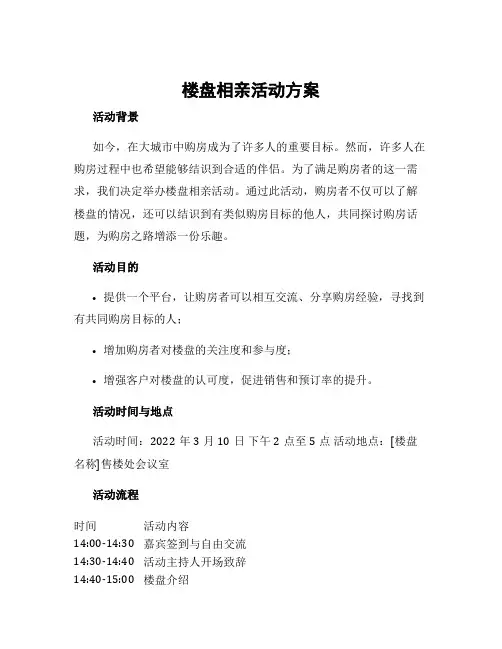 楼盘相亲活动方案

活动背景

如今，在大城市中购房成为了许多人的重要目标。然而，许多人在购房过程中也希望能够结识到合适的伴侣。为了满足购房者的这一需求，我们决定举办楼盘相亲活动。通过此活动，购房者不仅可以了解楼盘的情况，还可以结识到有类似购房目标的他人，共同探讨购房话题，为购房之路增添一份乐趣。

活动目的

• 提供一个平台，让购房者可以相互交流、分享购房经验，寻找到有共同购房目标的人；

• 增加购房者对楼盘的关注度和参与度；

• 增强客户对楼盘的认可度，促进销售和预订率的提升。

活动时间与地点

活动时间：2022 年 3 月 10 日 下午 2 点至 5 点 活动地点：[楼盘名称] 售楼处会议室

活动流程

| 时间 | 活动内容 |
|---|---|
| 14:00-14:30 | 嘉宾签到与自由交流 |
| 14:30-14:40 | 活动主持人开场致辞 |
| 14:40-15:00 | 楼盘介绍 |